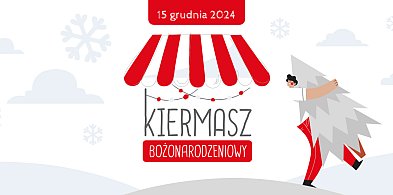 15 grudnia 2024

KIERMASZ

BOŻONARODZENIOWY